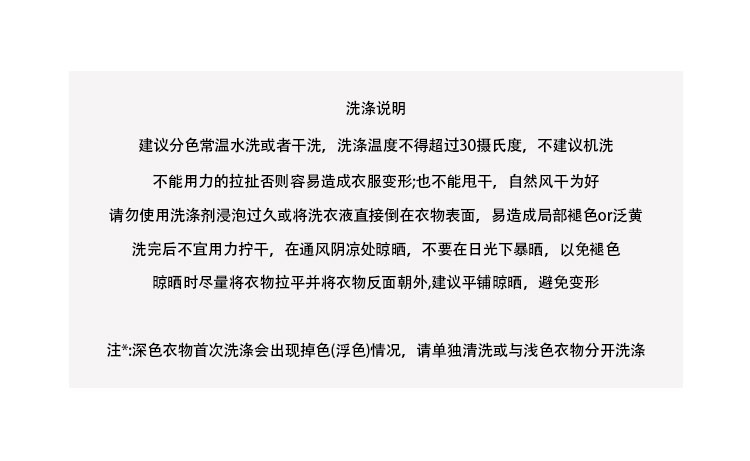 洗涤说明

建议分色常温水洗或者干洗，洗涤温度不得超过30摄氏度，不建议机洗

不能用力的拉扯否则容易造成衣服变形;也不能甩干，自然风干为好

请勿使用洗涤剂浸泡过久或将洗衣液直接倒在衣物表面，易造成局部褪色or泛黄

洗完后不宜用力拧干，在通风阴凉处晾晒，不要在日光下暴晒，以免褪色

晾晒时尽量将衣物拉平并将衣物反面朝外,建议平铺晾晒，避免变形

注*:深色衣物首次洗涤会出现掉色(浮色)情况，请单独清洗或与浅色衣物分开洗涤